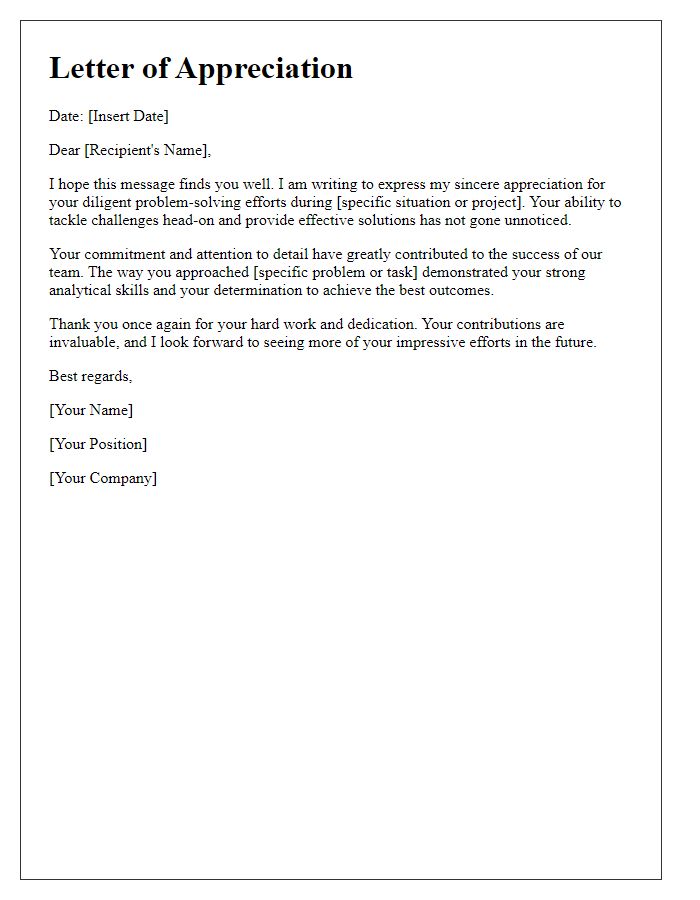 Letter of Appreciation

Date: [Insert Date]

Dear [Recipient's Name],

I hope this message finds you well. I am writing to express my sincere appreciation for your diligent problem-solving efforts during [specific situation or project]. Your ability to tackle challenges head-on and provide effective solutions has not gone unnoticed.

Your commitment and attention to detail have greatly contributed to the success of our team. The way you approached [specific problem or task] demonstrated your strong analytical skills and your determination to achieve the best outcomes.

Thank you once again for your hard work and dedication. Your contributions are invaluable, and I look forward to seeing more of your impressive efforts in the future.

Best regards,

[Your Name]

[Your Position]

[Your Company]